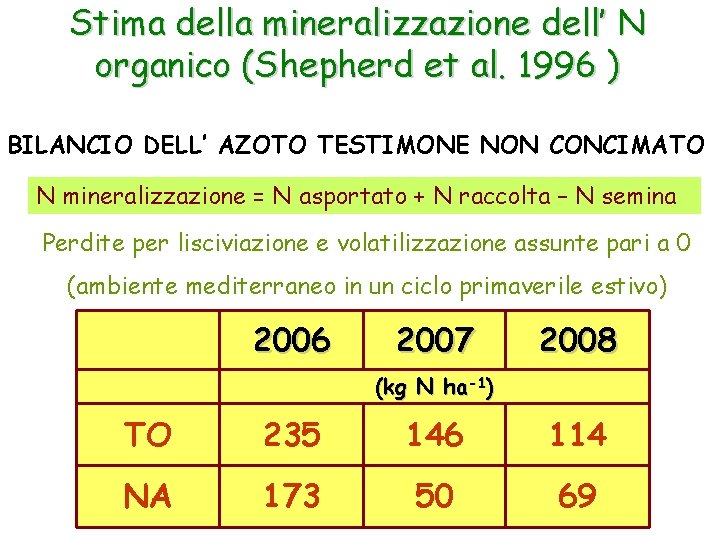 Stima della mineralizzazione dell' N organico (Shepherd et al. 1996 )

BILANCIO DELL' AZOTO TESTIMONE NON CONCIMATO

N mineralizzazione = N asportato + N raccolta – N semina

Perdite per lisciviazione e volatilizzazione assunte pari a 0

(ambiente mediterraneo in un ciclo primaverile estivo)

| | 2006 | 2007 | 2008 |
|---|---|---|---|
| | (kg N ha$^{-1}$) | | |
| TO | 235 | 146 | 114 |
| NA | 173 | 50 | 69 |